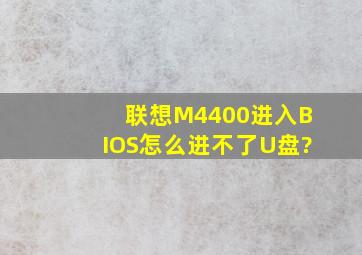 联想M4400进入BIOS怎么进不了U盘?